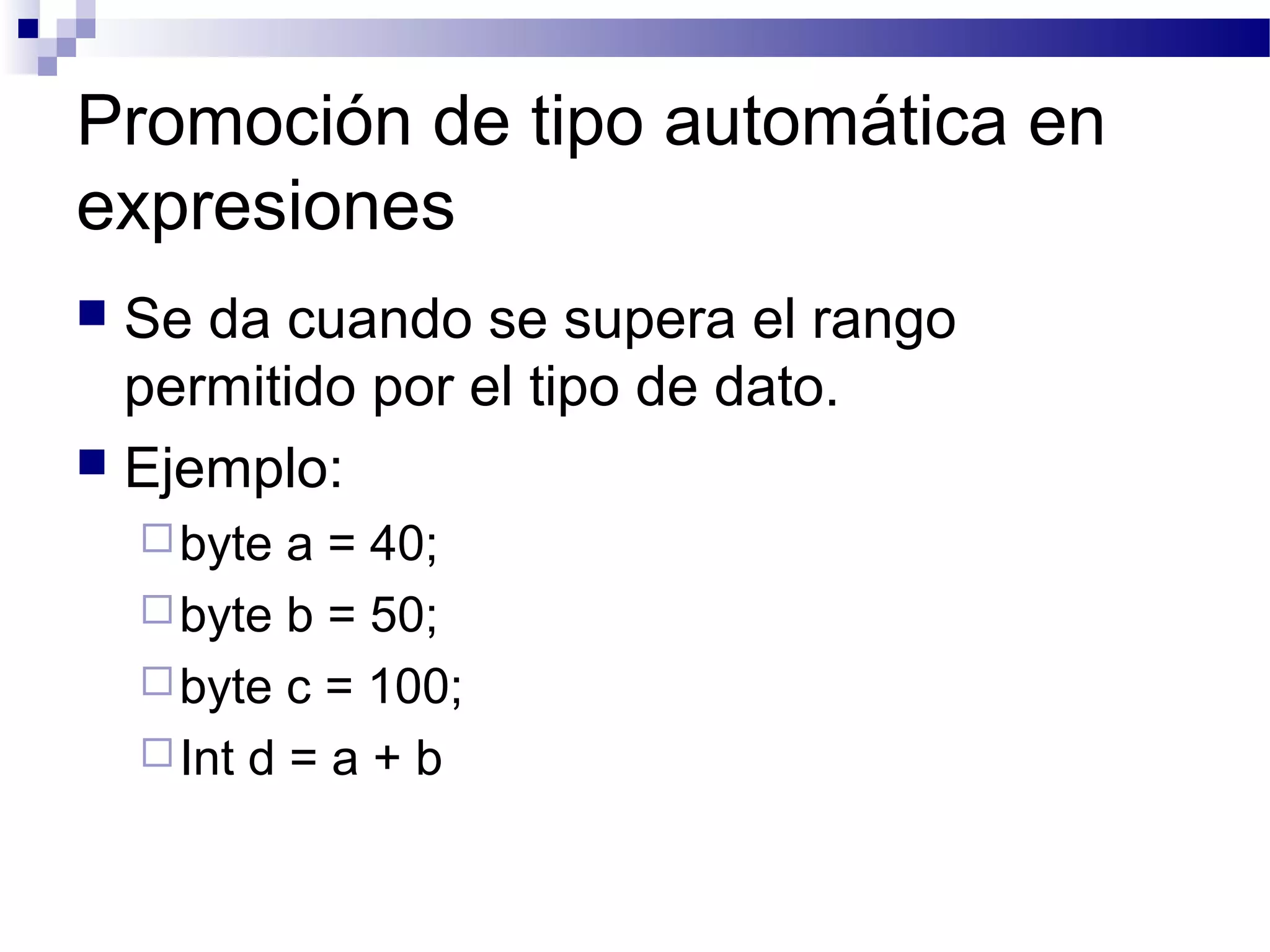 Promoción de tipo automática en expresiones

Se da cuando se supera el rango permitido por el tipo de dato.

Ejemplo:

byte a = 40;

byte b = 50;

byte c = 100;

Int d = a + b